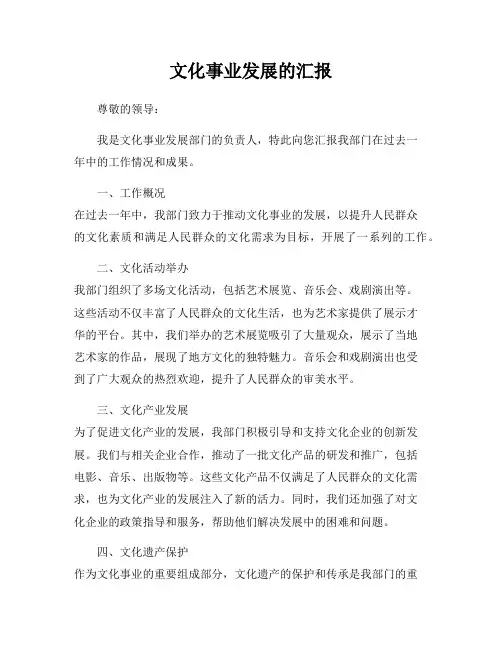 文化事业发展的汇报

尊敬的领导：

我是文化事业发展部门的负责人，特此向您汇报我部门在过去一年中的工作情况和成果。

一、工作概况

在过去一年中，我部门致力于推动文化事业的发展，以提升人民群众的文化素质和满足人民群众的文化需求为目标，开展了一系列的工作。

二、文化活动举办

我部门组织了多场文化活动，包括艺术展览、音乐会、戏剧演出等。这些活动不仅丰富了人民群众的文化生活，也为艺术家提供了展示才华的平台。其中，我们举办的艺术展览吸引了大量观众，展示了当地艺术家的作品，展现了地方文化的独特魅力。音乐会和戏剧演出也受到了广大观众的热烈欢迎，提升了人民群众的审美水平。

三、文化产业发展

为了促进文化产业的发展，我部门积极引导和支持文化企业的创新发展。我们与相关企业合作，推动了一批文化产品的研发和推广，包括电影、音乐、出版物等。这些文化产品不仅满足了人民群众的文化需求，也为文化产业的发展注入了新的活力。同时，我们还加强了对文化企业的政策指导和服务，帮助他们解决发展中的困难和问题。

四、文化遗产保护

作为文化事业的重要组成部分，文化遗产的保护和传承是我部门的重